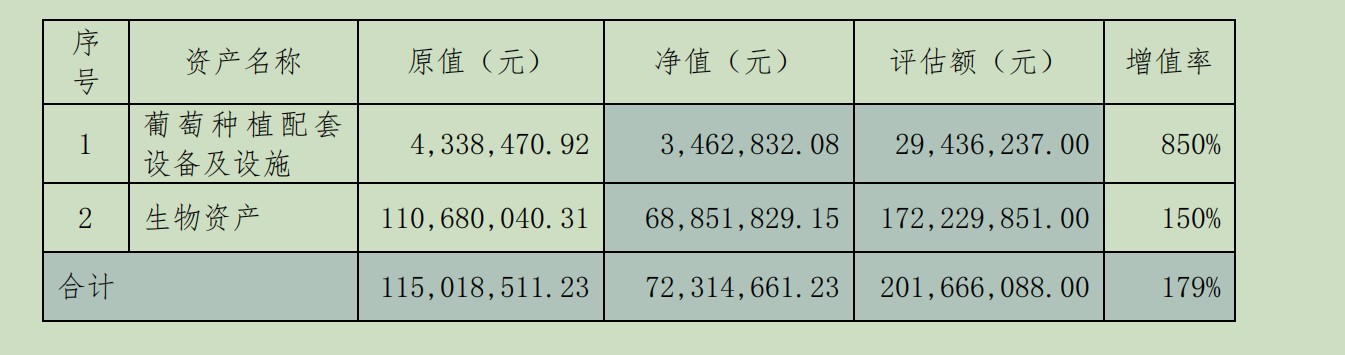 | 序号 | 资产名称 | 原值（元） | 净值（元） | 评估额（元） | 增值率 |
|---|---|---|---|---|---|
| 1 | 葡萄种植配套设备及设施 | 4,338,470.92 | 3,462,832.08 | 29,436,237.00 | 850% |
| 2 | 生物资产 | 110,680,040.31 | 68,851,829.15 | 172,229,851.00 | 150% |
| 合计 | | 115,018,511.23 | 72,314,661.23 | 201,666,088.00 | 179% |